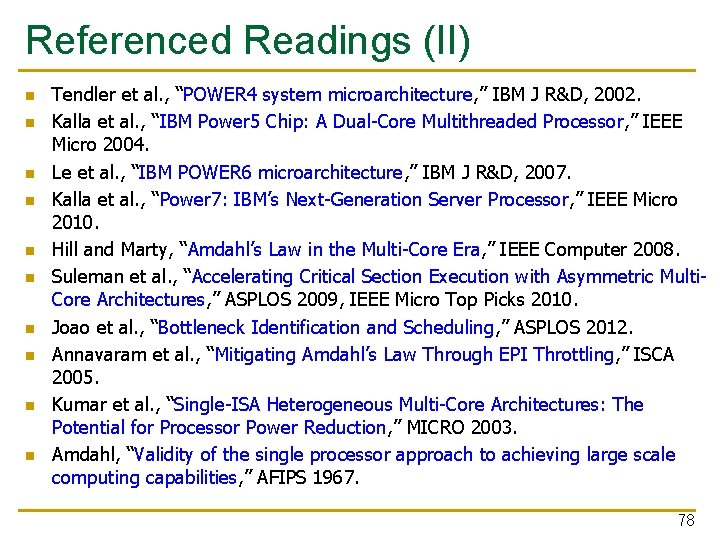 Referenced Readings (II)

• Tendler et al., "POWER4 system microarchitecture," IBM J R&D, 2002.
• Kalla et al., "IBM Power5 Chip: A Dual-Core Multithreaded Processor," IEEE Micro 2004.
• Le et al., "IBM POWER6 microarchitecture," IBM J R&D, 2007.
• Kalla et al., "Power7: IBM's Next-Generation Server Processor," IEEE Micro 2010.
• Hill and Marty, "Amdahl's Law in the Multi-Core Era," IEEE Computer 2008.
• Suleman et al., "Accelerating Critical Section Execution with Asymmetric Multi-Core Architectures," ASPLOS 2009, IEEE Micro Top Picks 2010.
• Joao et al., "Bottleneck Identification and Scheduling," ASPLOS 2012.
• Annavaram et al., "Mitigating Amdahl's Law Through EPI Throttling," ISCA 2005.
• Kumar et al., "Single-ISA Heterogeneous Multi-Core Architectures: The Potential for Processor Power Reduction," MICRO 2003.
• Amdahl, "Validity of the single processor approach to achieving large scale computing capabilities," AFIPS 1967.

78